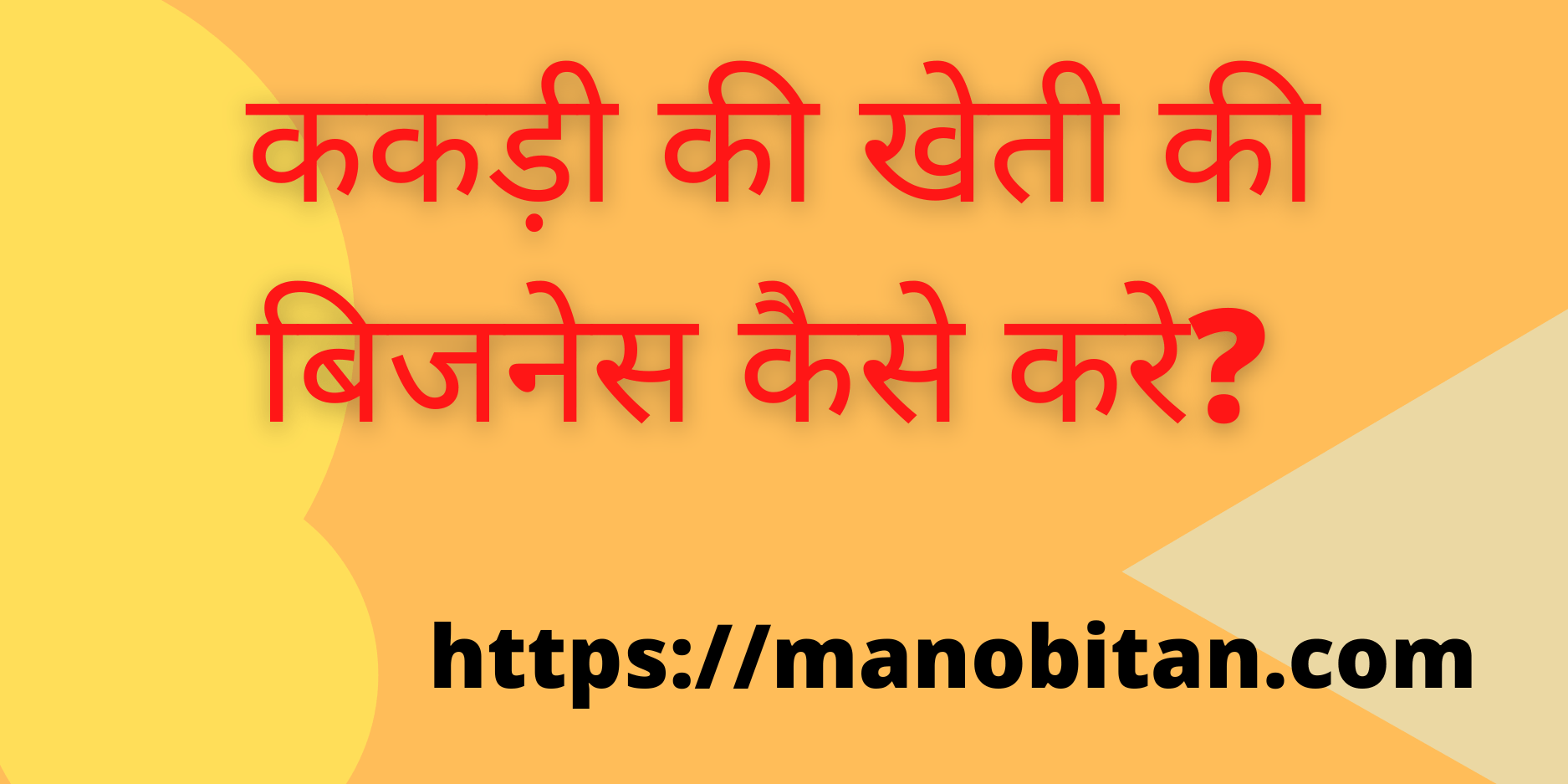 ककड़ी की खेती की बिजनेस कैसे करे?

https://manobitan.com